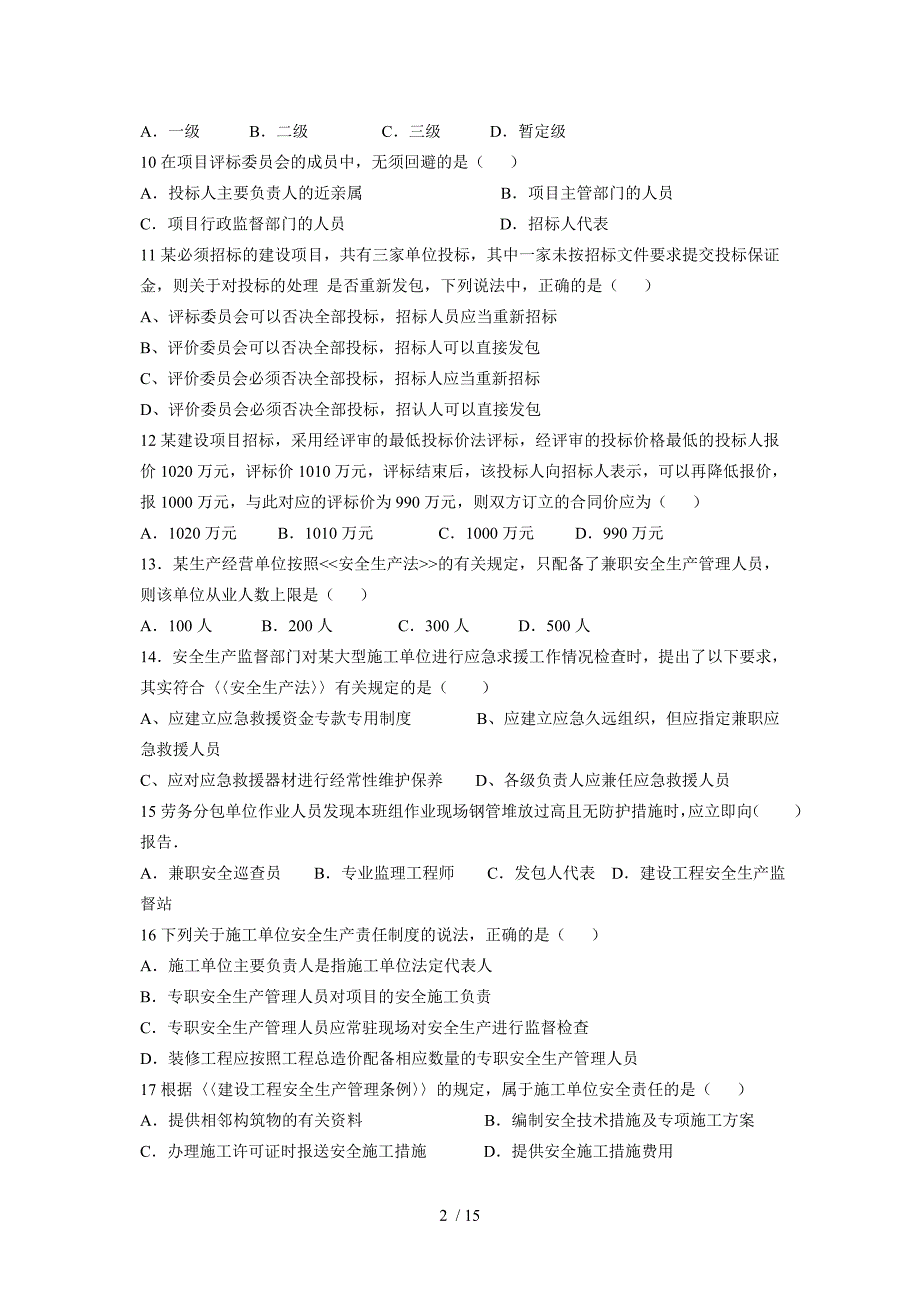 A．一级　　B．二级　　C．三级　　D．暂定级

10 在项目评标委员会的成员中，无须回避的是（　　）

A．投标人主要负责人的近亲属　　B．项目主管部门的人员

C．项目行政监督部门的人员　　D．招标人代表

11 某必须招标的建设项目，共有三家单位投标，其中一家未按招标文件要求提交投标保证金，则关于对投标的处理 是否重新发包，下列说法中，正确的是（　　）

A、评标委员会可以否决全部投标，招标人员应当重新招标

B、评价委员会可以否决全部投标，招标人可以直接发包

C、评价委员会必须否决全部投标，招标人应当重新招标

D、评价委员会必须否决全部投标，招认人可以直接发包

12 某建设项目招标，采用经评审的最低投标价法评标，经评审的投标价格最低的投标人报价 1020 万元，评标价 1010 万元，评标结束后，该投标人向招标人表示，可以再降低报价，报 1000 万元，与此对应的评标价为 990 万元，则双方订立的合同价应为（　　）

A．1020 万元　　B．1010 万元　　C．1000 万元　　D．990 万元

13．某生产经营单位按照<<安全生产法>>的有关规定，只配备了兼职安全生产管理人员，则该单位从业人数上限是（　　）

A．100 人　　B．200 人　　C．300 人　　D．500 人

14．安全生产监督部门对某大型施工单位进行应急求援工作情况检查时，提出了以下要求，其实符合〈〈安全生产法〉〉有关规定的是（　　）

A、应建立应急救援资金专款专用制度　　B、应建立应急久远组织，但应指定兼职应急救援人员

C、应对应急救援器材进行经常性维护保养　　D、各级负责人应兼任应急救援人员

15 劳务分包单位作业人员发现本班组作业现场钢管堆放过高且无防护措施时，应立即向(　　)报告．

A．兼职安全巡查员　　B．专业监理工程师　　C．发包人代表　D．建设工程安全生产监督站

16 下列关于施工单位安全生产责任制度的说法，正确的是（　　）

A．施工单位主要负责人是指施工单位法定代表人

B．专职安全生产管理人员对项目的安全施工负责

C．专职安全生产管理人员应常驻现场对安全生产进行监督检查

D．装修工程应按照工程总造价配备相应数量的专职安全生产管理人员

17 根据〈〈建设工程安全生产管理条例〉〉的规定，属于施工单位安全责任的是（　　）

A．提供相邻构筑物的有关资料　　B．编制安全技术措施及专项施工方案

C．办理施工许可证时报送安全施工措施　　D．提供安全施工措施费用

2 / 15